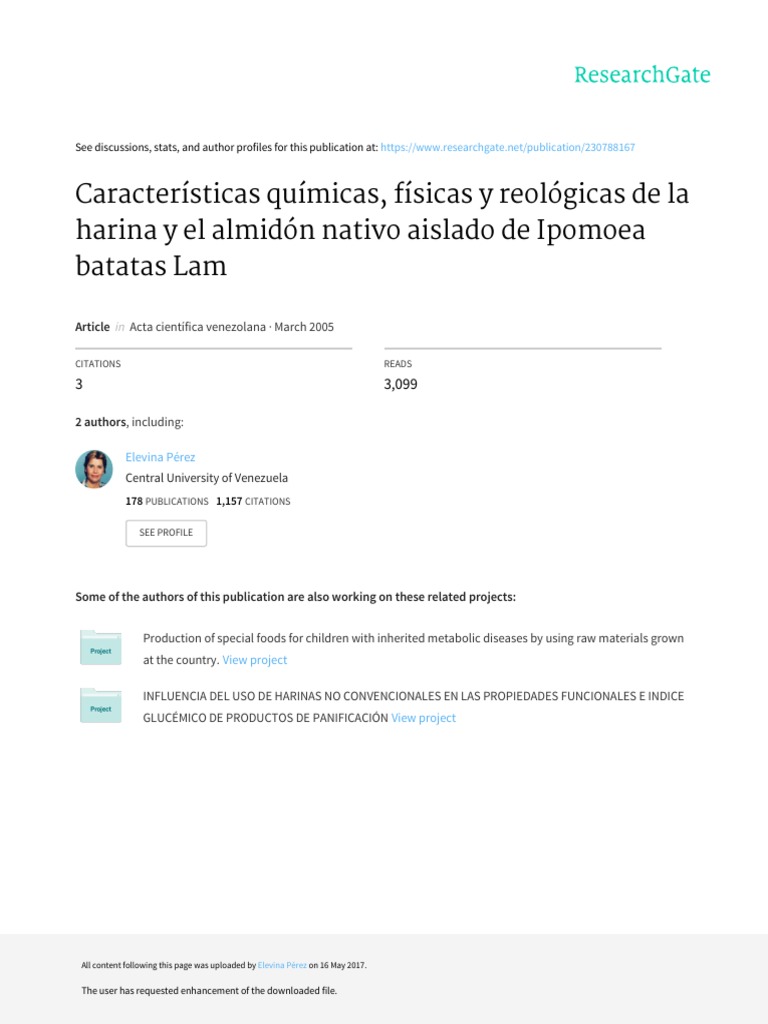 ResearchGate

See discussions, stats, and author profiles for this publication at: https://www.researchgate.net/publication/230788167

Características químicas, físicas y reológicas de la harina y el almidón nativo aislado de Ipomoea batatas Lam

Article in Acta cientifica venezolana · March 2005

CITATIONS
3

READS
3,099

2 authors, including:

Elevina Pérez
Central University of Venezuela
178 PUBLICATIONS 1,157 CITATIONS

SEE PROFILE

Some of the authors of this publication are also working on these related projects:

Project
Production of special foods for children with inherited metabolic diseases by using raw materials grown at the country. View project

Project
INFLUENCIA DEL USO DE HARINAS NO CONVENCIONALES EN LAS PROPIEDADES FUNCIONALES E INDICE GLUCÉMICO DE PRODUCTOS DE PANIFICACIÓN View project

All content following this page was uploaded by Elevina Pérez on 16 May 2017.

The user has requested enhancement of the downloaded file.